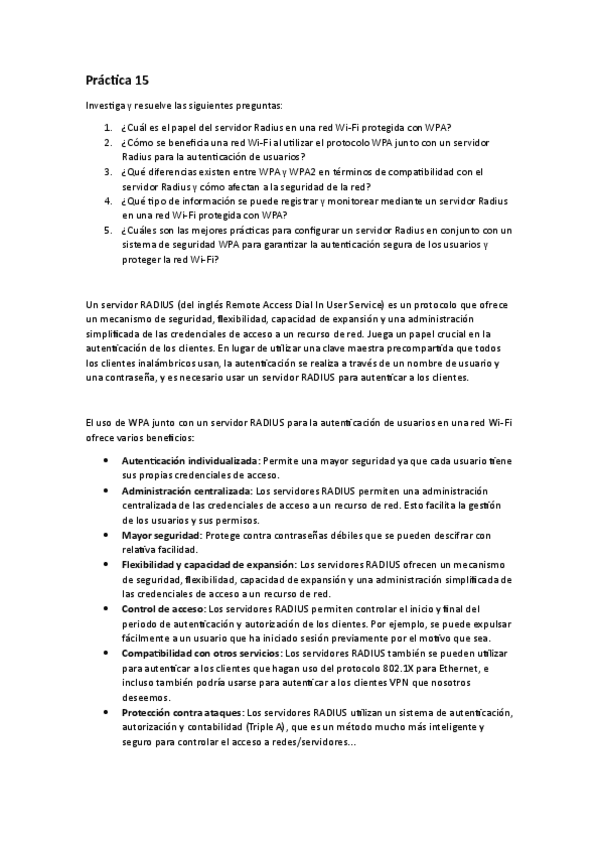 Práctica 15

Investiga y resuelve las siguientes preguntas:

1. ¿Cuál es el papel del servidor Radius en una red Wi-Fi protegida con WPA?
2. ¿Cómo se beneficia una red Wi-Fi al utilizar el protocolo WPA junto con un servidor Radius para la autenticación de usuarios?
3. ¿Qué diferencias existen entre WPA y WPA2 en términos de compatibilidad con el servidor Radius y cómo afectan a la seguridad de la red?
4. ¿Qué tipo de información se puede registrar y monitorear mediante un servidor Radius en una red Wi-Fi protegida con WPA?
5. ¿Cuáles son las mejores prácticas para configurar un servidor Radius en conjunto con un sistema de seguridad WPA para garantizar la autenticación segura de los usuarios y proteger la red Wi-Fi?

Un servidor RADIUS (del inglés Remote Access Dial In User Service) es un protocolo que ofrece un mecanismo de seguridad, flexibilidad, capacidad de expansión y una administración simplificada de las credenciales de acceso a un recurso de red. Juega un papel crucial en la autenticación de los clientes. En lugar de utilizar una clave maestra precompartida que todos los clientes inalámbricos usan, la autenticación se realiza a través de un nombre de usuario y una contraseña, y es necesario usar un servidor RADIUS para autenticar a los clientes.

El uso de WPA junto con un servidor RADIUS para la autenticación de usuarios en una red Wi-Fi ofrece varios beneficios:

• Autenticación individualizada: Permite una mayor seguridad ya que cada usuario tiene sus propias credenciales de acceso.
• Administración centralizada: Los servidores RADIUS permiten una administración centralizada de las credenciales de acceso a un recurso de red. Esto facilita la gestión de los usuarios y sus permisos.
• Mayor seguridad: Protege contra contraseñas débiles que se pueden descifrar con relativa facilidad.
• Flexibilidad y capacidad de expansión: Los servidores RADIUS ofrecen un mecanismo de seguridad, flexibilidad, capacidad de expansión y una administración simplificada de las credenciales de acceso a un recurso de red.
• Control de acceso: Los servidores RADIUS permiten controlar el inicio y final del periodo de autenticación y autorización de los clientes. Por ejemplo, se puede expulsar fácilmente a un usuario que ha iniciado sesión previamente por el motivo que sea.
• Compatibilidad con otros servicios: Los servidores RADIUS también se pueden utilizar para autenticar a los clientes que hagan uso del protocolo 802.1X para Ethernet, e incluso también podría usarse para autenticar a los clientes VPN que nosotros deseemos.
• Protección contra ataques: Los servidores RADIUS utilizan un sistema de autenticación, autorización y contabilidad (Triple A), que es un método mucho más inteligente y seguro para controlar el acceso a redes/servidores...